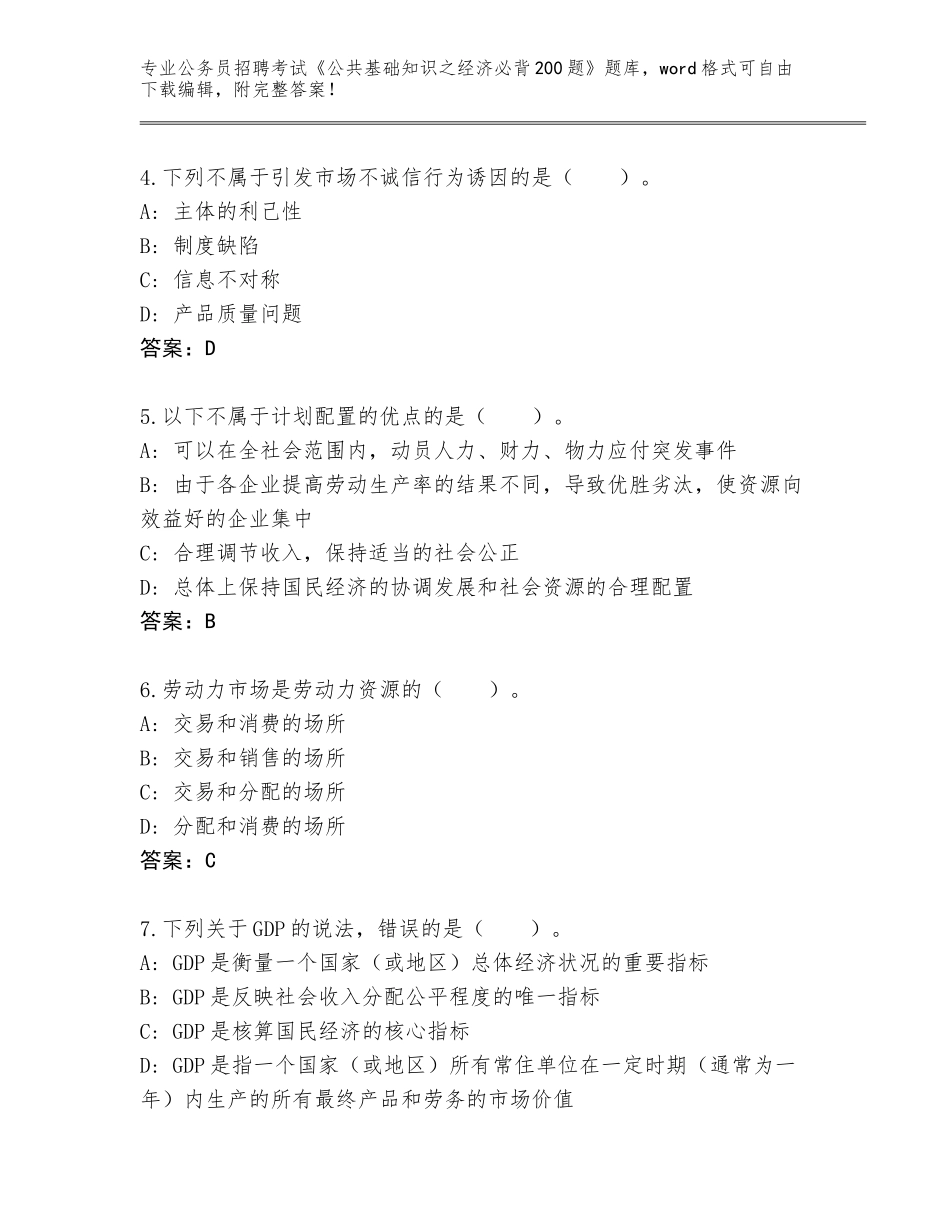 专业公务员招聘考试《公共基础知识之经济必背200题》题库，word格式可自由下载编辑，附完整答案！

4.下列不属于引发市场不诚信行为诱因的是（　　）。
A：主体的利己性
B：制度缺陷
C：信息不对称
D：产品质量问题
答案：D

5.以下不属于计划配置的优点的是（　　）。
A：可以在全社会范围内，动员人力、财力、物力应付突发事件
B：由于各企业提高劳动生产率的结果不同，导致优胜劣汰，使资源向效益好的企业集中
C：合理调节收入，保持适当的社会公正
D：总体上保持国民经济的协调发展和社会资源的合理配置
答案：B

6.劳动力市场是劳动力资源的（　　）。
A：交易和消费的场所
B：交易和销售的场所
C：交易和分配的场所
D：分配和消费的场所
答案：C

7.下列关于GDP的说法，错误的是（　　）。
A：GDP是衡量一个国家（或地区）总体经济状况的重要指标
B：GDP是反映社会收入分配公平程度的唯一指标
C：GDP是核算国民经济的核心指标
D：GDP是指一个国家（或地区）所有常住单位在一定时期（通常为一年）内生产的所有最终产品和劳务的市场价值